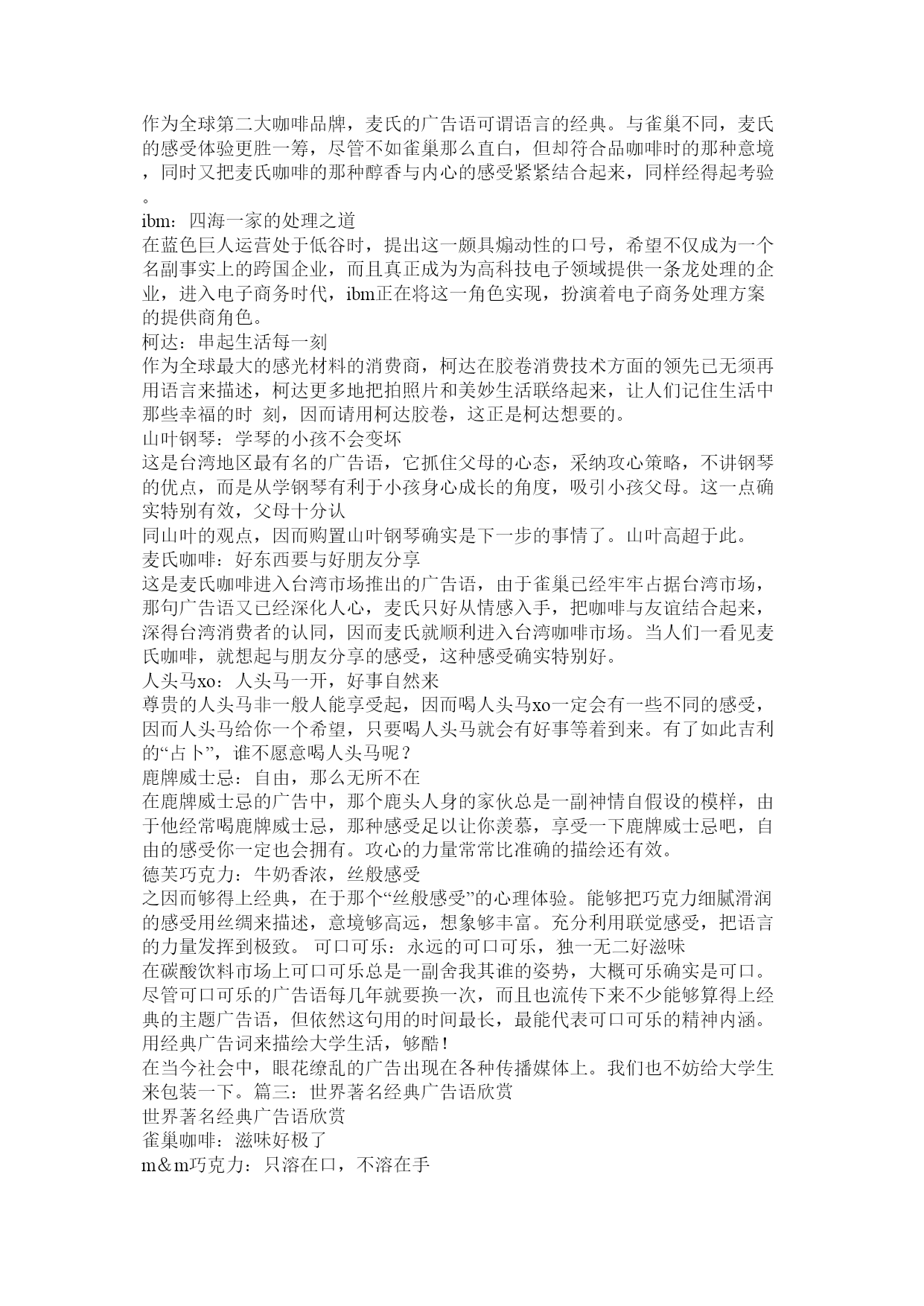 作为全球第二大咖啡品牌，麦氏的广告语可谓语言的经典。与雀巢不同，麦氏的感受体验更胜一筹，尽管不如雀巢那么直白，但却符合品咖啡时的那种意境，同时又把麦氏咖啡的那种醇香与内心的感受紧紧结合起来，同样经得起考验。

ibm：四海一家的处理之道

在蓝色巨人运营处于低谷时，提出这一颇具煽动性的口号，希望不仅成为一个名副事实上的跨国企业，而且真正成为为高科技电子领域提供一条龙处理的企业，进入电子商务时代，ibm正在将这一角色实现，扮演着电子商务处理方案的提供商角色。

柯达：串起生活每一刻

作为全球最大的感光材料的消费商，柯达在胶卷消费技术方面的领先已无须再用语言来描述，柯达更多地把拍照片和美妙生活联络起来，让人们记住生活中那些幸福的时 刻，因而请用柯达胶卷，这正是柯达想要的。

山叶钢琴：学琴的小孩不会变坏

这是台湾地区最有名的广告语，它抓住父母的心态，采纳攻心策略，不讲钢琴的优点，而是从学钢琴有利于小孩身心成长的角度，吸引小孩父母。这一点确实特别有效，父母十分认

同山叶的观点，因而购置山叶钢琴确实是下一步的事情了。山叶高超于此。

麦氏咖啡：好东西要与好朋友分享

这是麦氏咖啡进入台湾市场推出的广告语，由于雀巢已经牢牢占据台湾市场，那句广告语又已经深化人心，麦氏只好从情感入手，把咖啡与友谊结合起来，深得台湾消费者的认同，因而麦氏就顺利进入台湾咖啡市场。当人们一看见麦氏咖啡，就想起与朋友分享的感受，这种感受确实特别好。

人头马xo：人头马一开，好事自然来

尊贵的人头马非一般人能享受起，因而喝人头马xo一定会有一些不同的感受，因而人头马给你一个希望，只要喝人头马就会有好事等着到来。有了如此吉利的“占卜”，谁不愿意喝人头马呢？

鹿牌威士忌：自由，那么无所不在

在鹿牌威士忌的广告中，那个鹿头人身的家伙总是一副神情自假设的模样，由于他经常喝鹿牌威士忌，那种感受足以让你羡慕，享受一下鹿牌威士忌吧，自由的感受你一定也会拥有。攻心的力量常常比准确的描绘还有效。

德芙巧克力：牛奶香浓，丝般感受

之因而够得上经典，在于那个“丝般感受”的心理体验。能够把巧克力细腻滑润的感受用丝绸来描述，意境够高远，想象够丰富。充分利用联觉感受，把语言的力量发挥到极致。 可口可乐：永远的可口可乐，独一无二好滋味

在碳酸饮料市场上可口可乐总是一副舍我其谁的姿势，大概可乐确实是可口。尽管可口可乐的广告语每几年就要换一次，而且也流传下来不少能够算得上经典的主题广告语，但依然这句用的时间最长，最能代表可口可乐的精神内涵。

用经典广告词来描绘大学生活，够酷！

在当今社会中，眼花缭乱的广告出现在各种传播媒体上。我们也不妨给大学生来包装一下。篇三：世界著名经典广告语欣赏

世界著名经典广告语欣赏

雀巢咖啡：滋味好极了

m&m巧克力：只溶在口，不溶在手